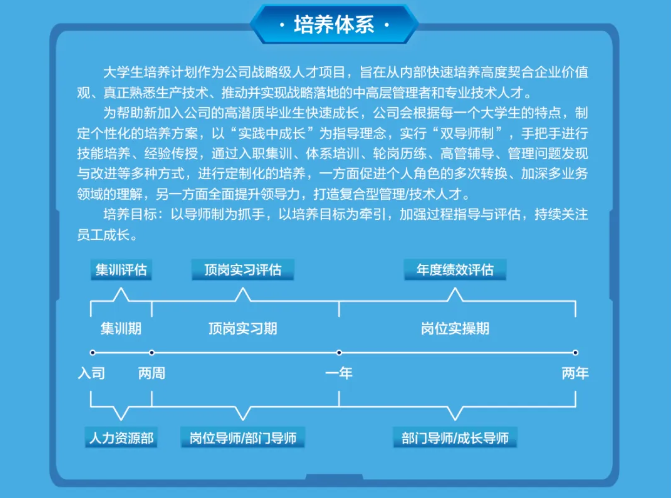 · 培养体系 ·

大学生培养计划作为公司战略级人才项目，旨在从内部快速培养高度契合企业价值观、真正熟悉生产技术、推动并实现战略落地的中高层管理者和专业技术人才。

为帮助新加入公司的高潜质毕业生快速成长，公司会根据每一个大学生的特点，制定个性化的培养方案，以“实践中成长”为指导理念，实行“双导师制”，手把手进行技能培养、经验传授，通过入职集训、体系培训、轮岗历练、高管辅导、管理问题发现与改进等多种方式，进行定制化的培养，一方面促进个人角色的多次转换、加深多业务领域的理解，另一方面全面提升领导力，打造复合型管理/技术人才。

培养目标：以导师制为抓手，以培养目标为牵引，加强过程指导与评估，持续关注员工成长。

集训评估
顶岗实习评估
年度绩效评估
集训期
顶岗实习期
岗位实操期
入司
两周
一年
两年
人力资源部
岗位导师/部门导师
部门导师/成长导师